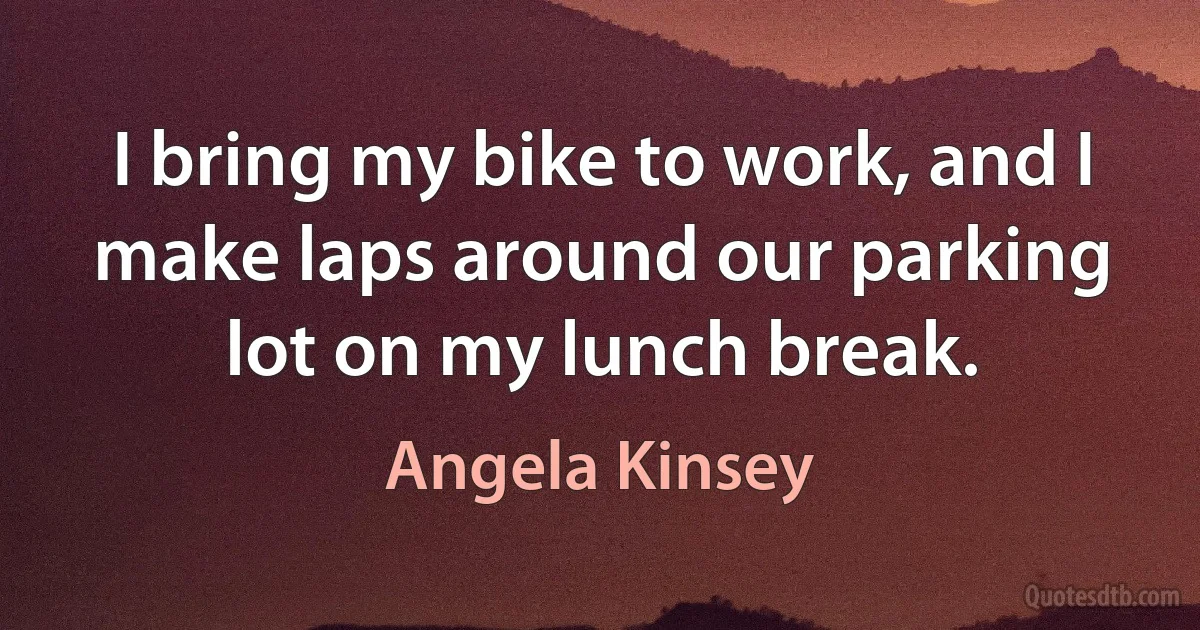 I bring my bike to work, and I make laps around our parking lot on my lunch break.

Angela Kinsey

Quotesdtb.com